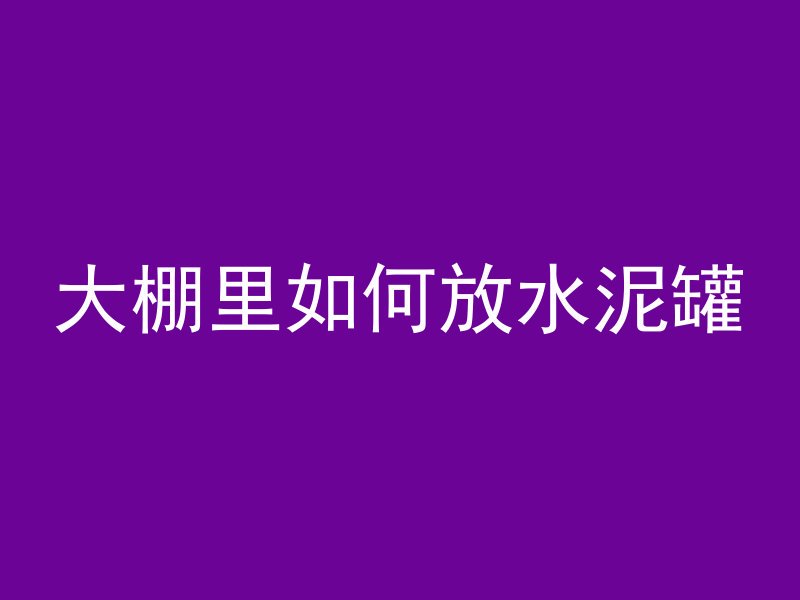 大棚里如何放水泥罐